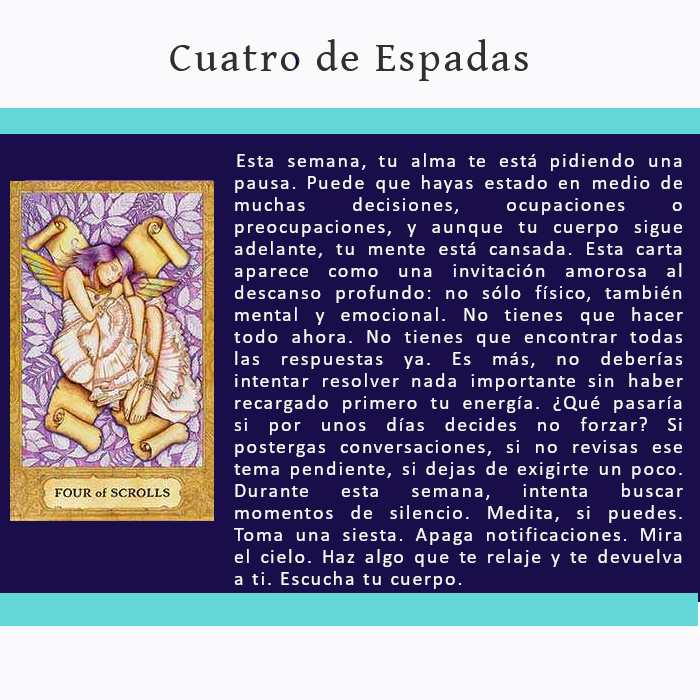 Cuatro de Espadas

FOUR of SCROLLS

Esta semana, tu alma te está pidiendo una pausa. Puede que hayas estado en medio de muchas decisiones, ocupaciones o preocupaciones, y aunque tu cuerpo sigue adelante, tu mente está cansada. Esta carta aparece como una invitación amorosa al descanso profundo: no sólo físico, también mental y emocional. No tienes que hacer todo ahora. No tienes que encontrar todas las respuestas ya. Es más, no deberías intentar resolver nada importante sin haber recargado primero tu energía. ¿Qué pasaría si por unos días decides no forzar? Si postergas conversaciones, si no revisas ese tema pendiente, si dejas de exigirte un poco. Durante esta semana, intenta buscar momentos de silencio. Medita, si puedes. Toma una siesta. Apaga notificaciones. Mira el cielo. Haz algo que te relaje y te devuelva a ti. Escucha tu cuerpo.